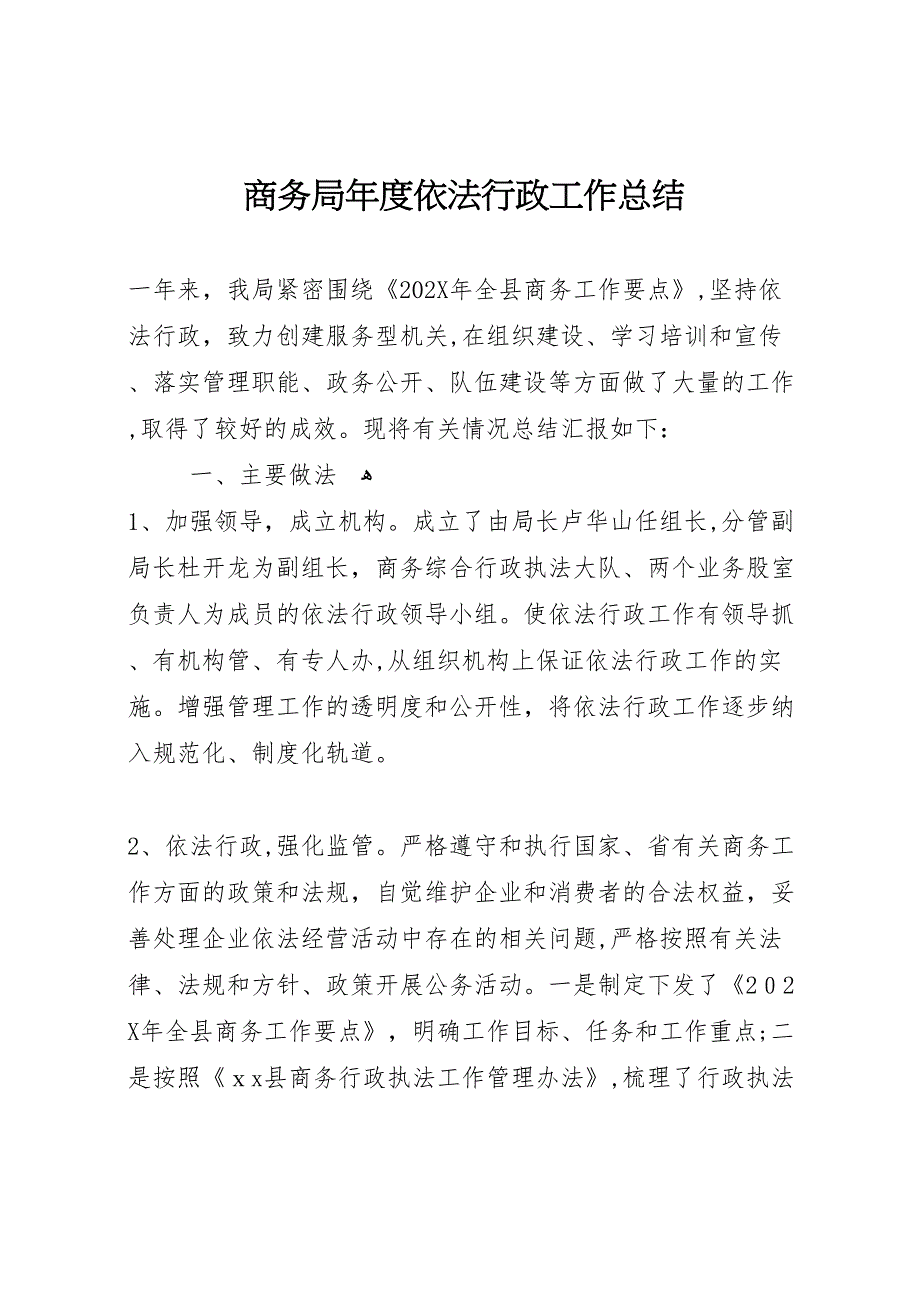 商务局年度依法行政工作总结

一年来，我局紧密围绕《202X年全县商务工作要点》,坚持依法行政，致力创建服务型机关,在组织建设、学习培训和宣传、落实管理职能、政务公开、队伍建设等方面做了大量的工作,取得了较好的成效。现将有关情况总结汇报如下：

一、主要做法

1、加强领导，成立机构。成立了由局长卢华山任组长,分管副局长杜开龙为副组长，商务综合行政执法大队、两个业务股室负责人为成员的依法行政领导小组。使依法行政工作有领导抓、有机构管、有专人办,从组织机构上保证依法行政工作的实施。增强管理工作的透明度和公开性，将依法行政工作逐步纳入规范化、制度化轨道。

2、依法行政,强化监管。严格遵守和执行国家、省有关商务工作方面的政策和法规，自觉维护企业和消费者的合法权益，妥善处理企业依法经营活动中存在的相关问题,严格按照有关法律、法规和方针、政策开展公务活动。一是制定下发了《202X年全县商务工作要点》，明确工作目标、任务和工作重点;二是按照《ｘｘ县商务行政执法工作管理办法》,梳理了行政执法